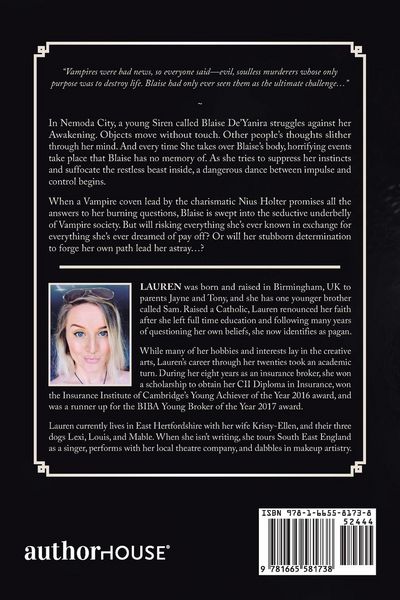 "Vampires were bad news, so everyone said—evil, soulless murderers whose only purpose was to destroy life. Blaise had only ever seen them as the ultimate challenge…"

~

In Nemoda City, a young Siren called Blaise De'Yanira struggles against her Awakening. Objects move without touch. Other people's thoughts slither through her mind. And every time She takes over Blaise's body, horrifying events take place that Blaise has no memory of. As she tries to suppress her instincts and suffocate the restless beast inside, a dangerous dance between impulse and control begins.

When a Vampire coven lead by the charismatic Nius Holter promises all the answers to her burning questions, Blaise is swept into the seductive underbelly of Vampire society. But will risking everything she's ever known in exchange for everything she's ever dreamed of pay off? Or will her stubborn determination to forge her own path lead her astray…?

LAUREN was born and raised in Birmingham, UK to parents Jayne and Tony, and she has one younger brother called Sam. Raised a Catholic, Lauren renounced her faith after she left full time education and following many years of questioning her own beliefs, she now identifies as pagan.

While many of her hobbies and interests lay in the creative arts, Lauren's career through her twenties took an academic turn. During her eight years as an insurance broker, she won a scholarship to obtain her CII Diploma in Insurance, won the Insurance Institute of Cambridge's Young Achiever of the Year 2016 award, and was a runner up for the BIBA Young Broker of the Year 2017 award.

Lauren currently lives in East Hertfordshire with her wife Kristy-Ellen, and their three dogs Lexi, Louis, and Mable. When she isn't writing, she tours South East England as a singer, performs with her local theatre company, and dabbles in makeup artistry.

authorHOUSE®

ISBN 978-1-6655-8173-8
52444
9 781665 581738